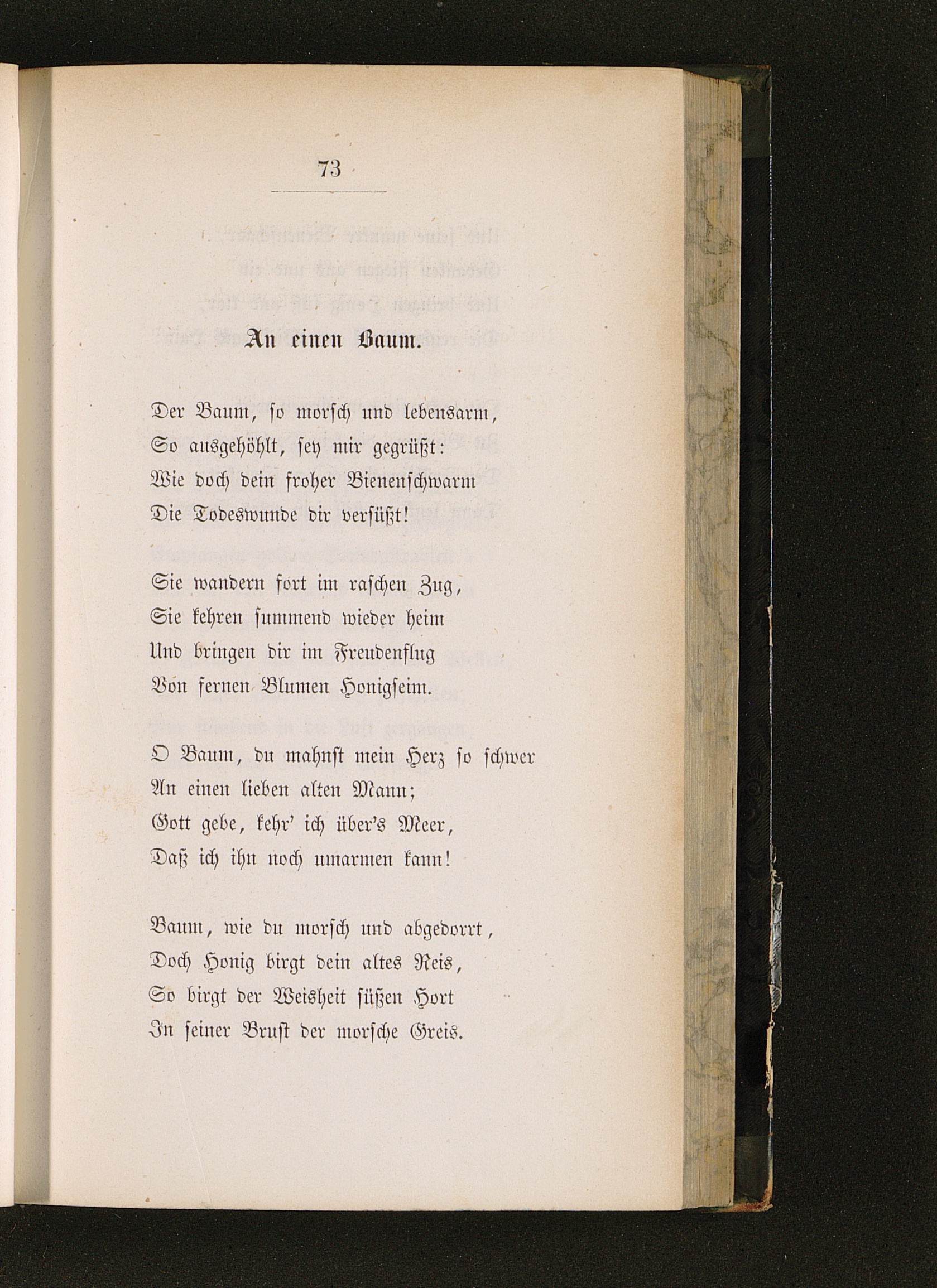 73

An einen Baum.

Der Baum, so morsch und lebensarm,
So ausgehöhlt, sey mir gegrüßt:
Wie doch dein froher Bienenschwarm
Die Todeswunde dir versüßt!

Sie wandern fort im raschen Zug,
Sie kehren summend wieder heim
Und bringen dir im Freudenflug
Von fernen Blumen Honigseim.

O Baum, du mahnst mein Herz so schwer
An einen lieben alten Mann;
Gott gebe, kehr' ich über's Meer,
Daß ich ihn noch umarmen kann!

Baum, wie du morsch und abgedorrt,
Doch Honig birgt dein altes Reis,
So birgt der Weisheit süßen Hort
In seiner Brust der morsche Greis.